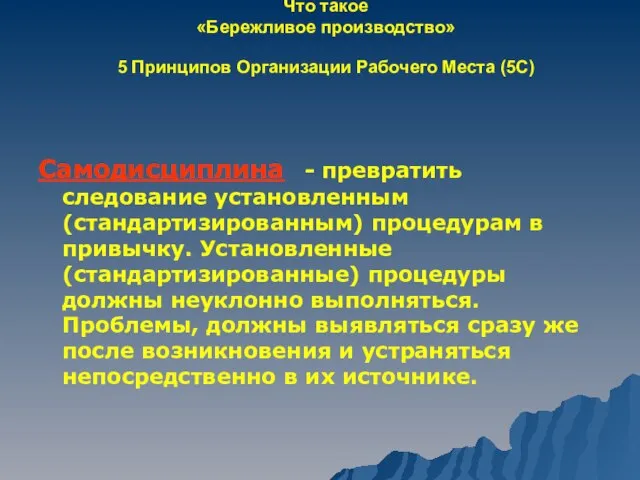 Что такое
«Бережливое производство»

5 Принципов Организации Рабочего Места (5С)

Самодисциплина - превратить следование установленным (стандартизированным) процедурам в привычку. Установленные (стандартизированные) процедуры должны неуклонно выполняться. Проблемы, должны выявляться сразу же после возникновения и устраняться непосредственно в их источнике.